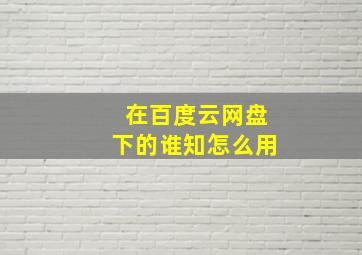 在百度云网盘
下的谁知怎么用